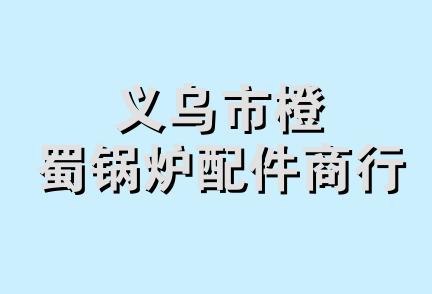 义乌市橙
蜀锅炉配件商行